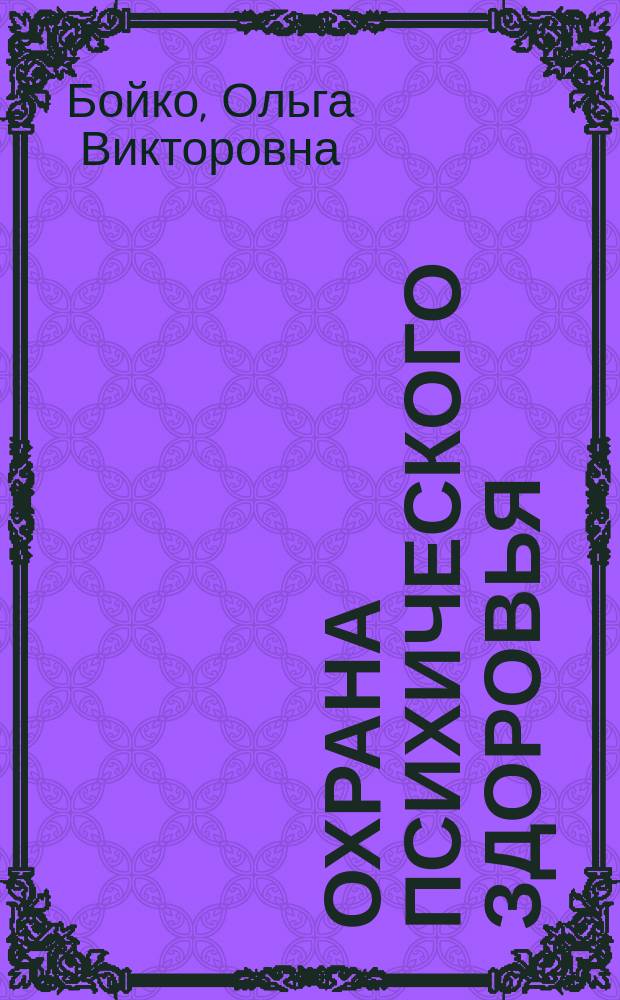 Бойко, Ольга Викторовна

ОХРАНА ПСИХИЧЕСКОГО ЗДОРОВЬЯ